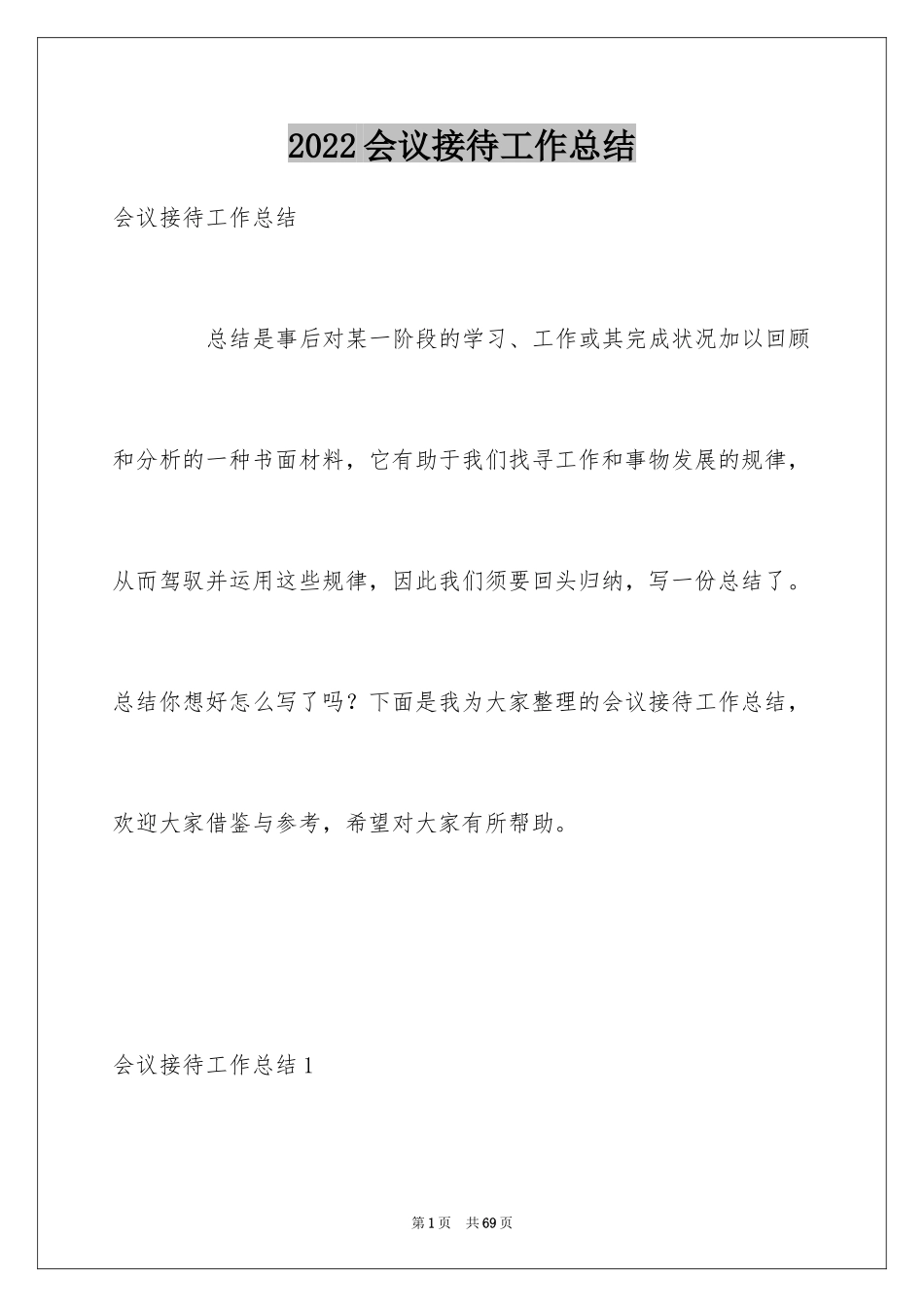 2022会议接待工作总结

会议接待工作总结

总结是事后对某一阶段的学习、工作或其完成状况加以回顾和分析的一种书面材料，它有助于我们找寻工作和事物发展的规律，从而驾驭并运用这些规律，因此我们须要回头归纳，写一份总结了。总结你想好怎么写了吗？下面是我为大家整理的会议接待工作总结，欢迎大家借鉴与参考，希望对大家有所帮助。

会议接待工作总结1

第1页　共69页